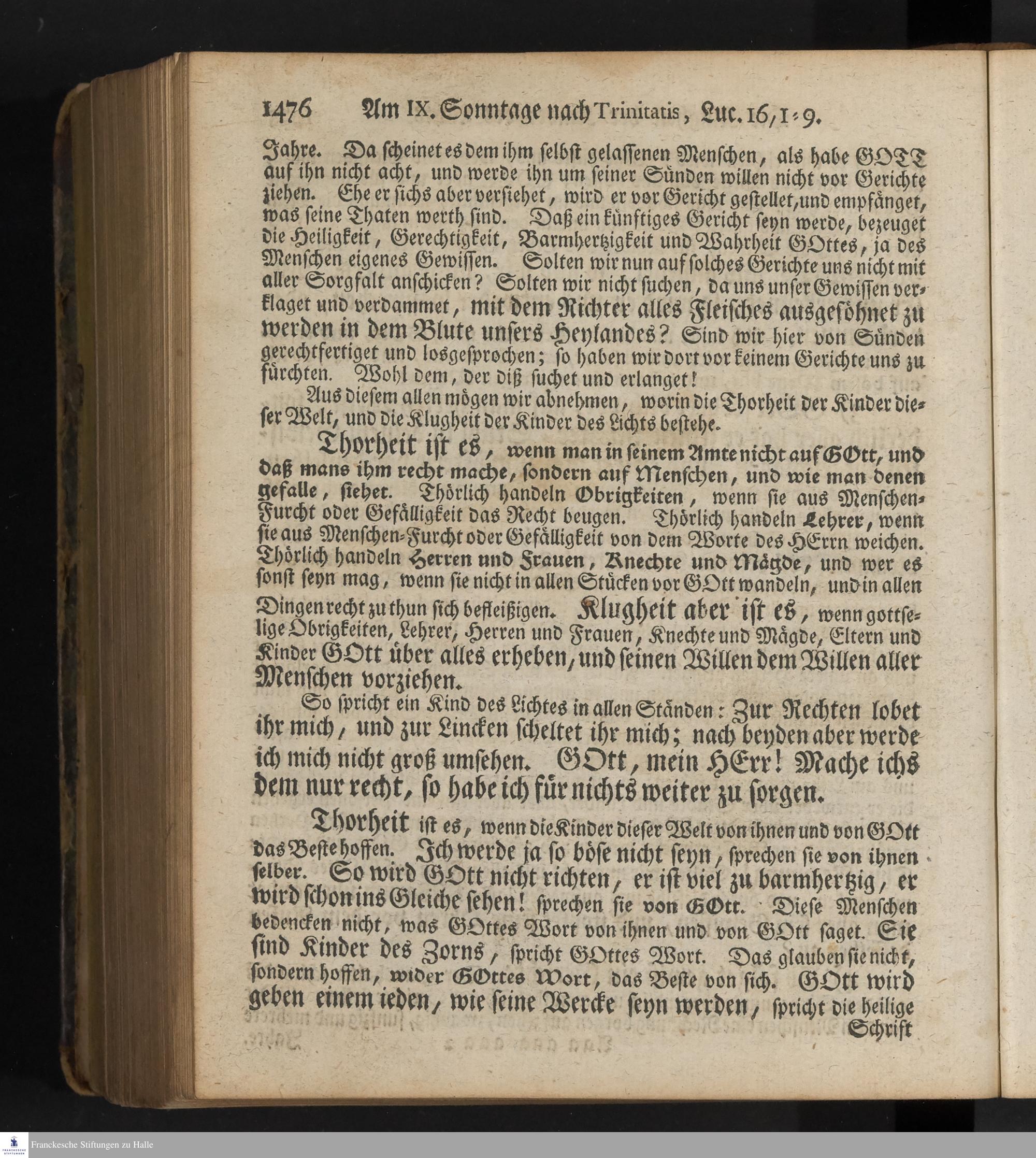 1476 Am IX. Sonntage nach Trinitatis, Luc. 16, 1-9.

Jahre. Da scheinet es dem ihm selbst gelassenen Menschen, als habe GOTT auf ihn nicht acht, und werde ihn um seiner Sünden willen nicht vor Gerichte ziehen. Ehe er sichs aber versiehet, wird er vor Gericht gestellet, und empfänget, was seine Thaten werth sind. Daß ein künftiges Gericht seyn werde, bezeuget die Heiligkeit, Gerechtigkeit, Barmhertzigkeit und Wahrheit GOttes, ja des Menschen eigenes Gewissen. Solten wir nun auf solches Gerichte uns nicht mit aller Sorgfalt anschicken? Solten wir nicht suchen, da uns unser Gewissen verklaget und verdammet, mit dem Richter alles Fleisches ausgesöhnet zu werden in dem Blute unsers Heylandes? Sind wir hier von Sünden gerechtfertiget und losgesprochen; so haben wir dort vor keinem Gerichte uns zu fürchten. Wohl dem, der diß suchet und erlanget!

Aus diesem allen mögen wir abnehmen, worin die Thorheit der Kinder dieser Welt, und die Klugheit der Kinder des Lichts bestehe.

Thorheit ist es, wenn man in seinem Amte nicht auf GOtt, und daß mans ihm recht mache, sondern auf Menschen, und wie man denen gefalle, siehet. Thörlich handeln Obrigkeiten, wenn sie aus Menschen-Furcht oder Gefälligkeit das Recht beugen. Thörlich handeln Lehrer, wenn sie aus Menschen-Furcht oder Gefälligkeit von dem Worte des HErrn weichen. Thörlich handeln Herren und Frauen, Knechte und Mägde, und wer es sonst seyn mag, wenn sie nicht in allen Stücken vor GOtt wandeln, und in allen Dingen recht zu thun sich befleißigen. Klugheit aber ist es, wenn gottselige Obrigkeiten, Lehrer, Herren und Frauen, Knechte und Mägde, Eltern und Kinder GOtt über alles erheben, und seinen Willen dem Willen aller Menschen vorziehen.

So spricht ein Kind des Lichtes in allen Ständen: Zur Rechten lobet ihr mich, und zur Lincken scheltet ihr mich; nach beyden aber werde ich mich nicht groß umsehen. GOtt, mein HErr! Mache ichs dem nur recht, so habe ich für nichts weiter zu sorgen.

Thorheit ist es, wenn die Kinder dieser Welt von ihnen und von GOtt das Beste hoffen. Ich werde ja so böse nicht seyn, sprechen sie von ihnen selber. So wird GOtt nicht richten, er ist viel zu barmhertzig, er wird schon ins Gleiche sehen! sprechen sie von GOtt. Diese Menschen bedencken nicht, was GOttes Wort von ihnen und von GOtt saget. Sie sind Kinder des Zorns, spricht GOttes Wort. Das glauben sie nicht, sondern hoffen, wider GOttes Wort, das Beste von sich. GOtt wird geben einem ieden, wie seine Wercke seyn werden, spricht die heilige Schrift

Franckesche Stiftungen zu Halle